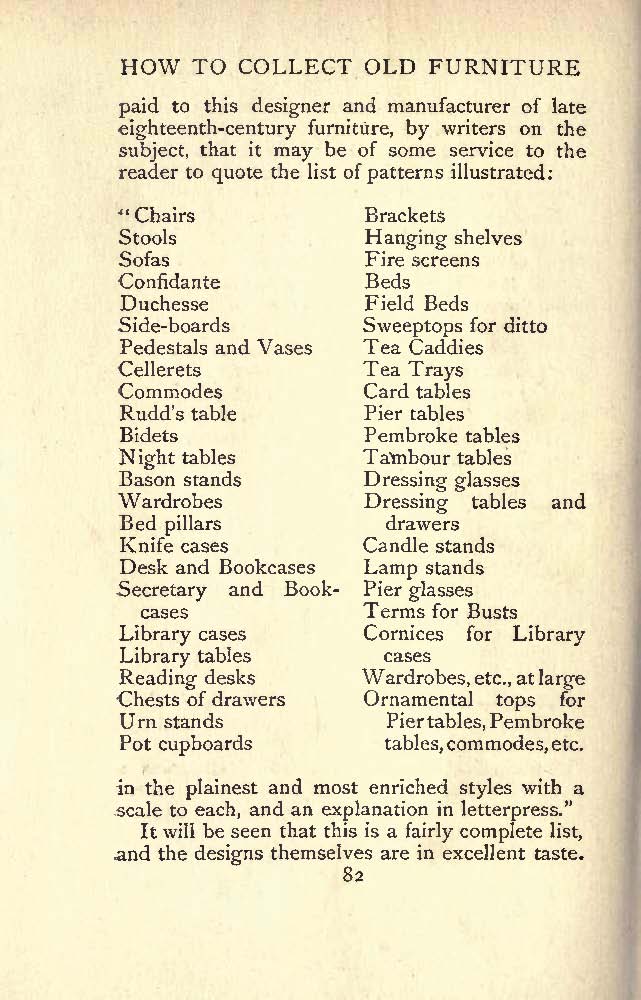 HOW TO COLLECT OLD FURNITURE

paid to this designer and manufacturer of late eighteenth-century furniture, by writers on the subject, that it may be of some service to the reader to quote the list of patterns illustrated:

"Chairs
Stools
Sofas
Confidante
Duchesse
Side-boards
Pedestals and Vases
Cellerets
Commodes
Rudd's table
Bidets
Night tables
Bason stands
Wardrobes
Bed pillars
Knife cases
Desk and Bookcases
Secretary and Bookcases
Library cases
Library tables
Reading desks
Chests of drawers
Urn stands
Pot cupboards

Brackets
Hanging shelves
Fire screens
Beds
Field Beds
Sweeptops for ditto
Tea Caddies
Tea Trays
Card tables
Pier tables
Pembroke tables
Tambour tables
Dressing glasses
Dressing tables and drawers
Candle stands
Lamp stands
Pier glasses
Terms for Busts
Cornices for Library cases
Wardrobes, etc., at large
Ornamental tops for Pier tables, Pembroke tables, commodes, etc.

in the plainest and most enriched styles with a scale to each, and an explanation in letterpress."

It will be seen that this is a fairly complete list, and the designs themselves are in excellent taste.

82